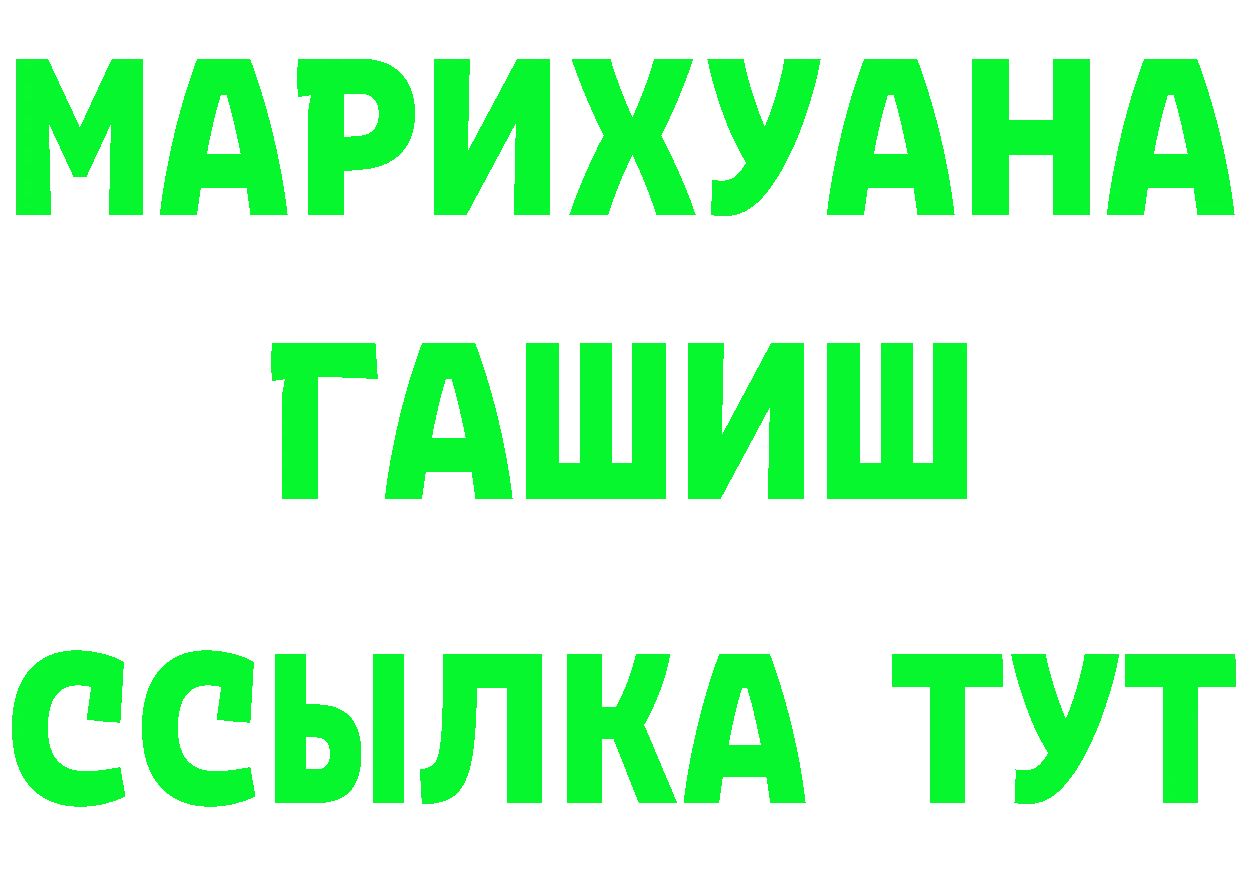 МАРИХУАНА
ГАШИШ
ССЫЛКА ТУТ